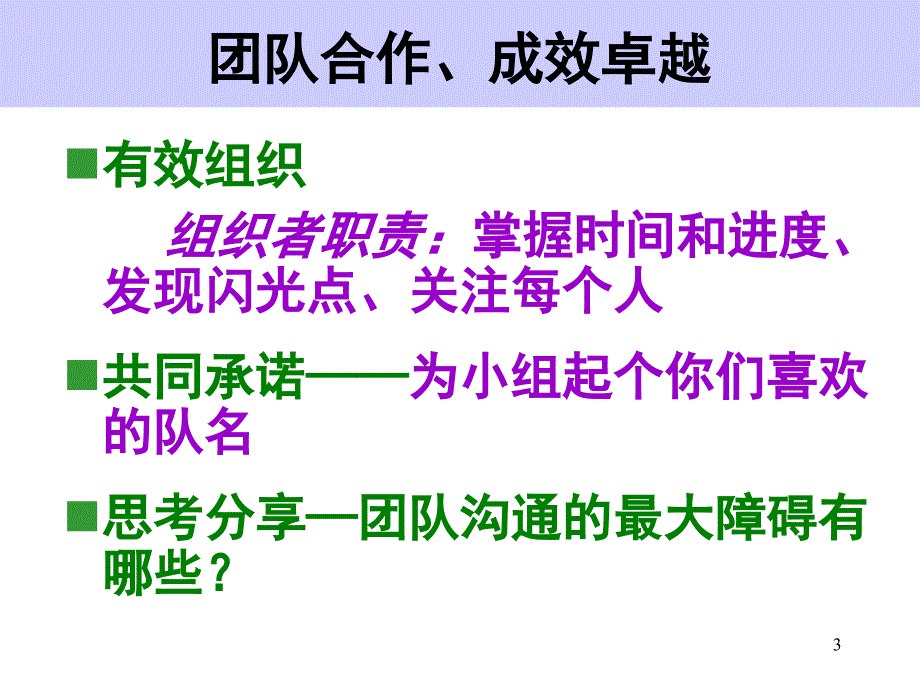 团队合作、成效卓越

■有效组织

组织者职责：掌握时间和进度、发现闪光点、关注每个人

■共同承诺——为小组起个你们喜欢的队名

■思考分享—团队沟通的最大障碍有哪些？

3